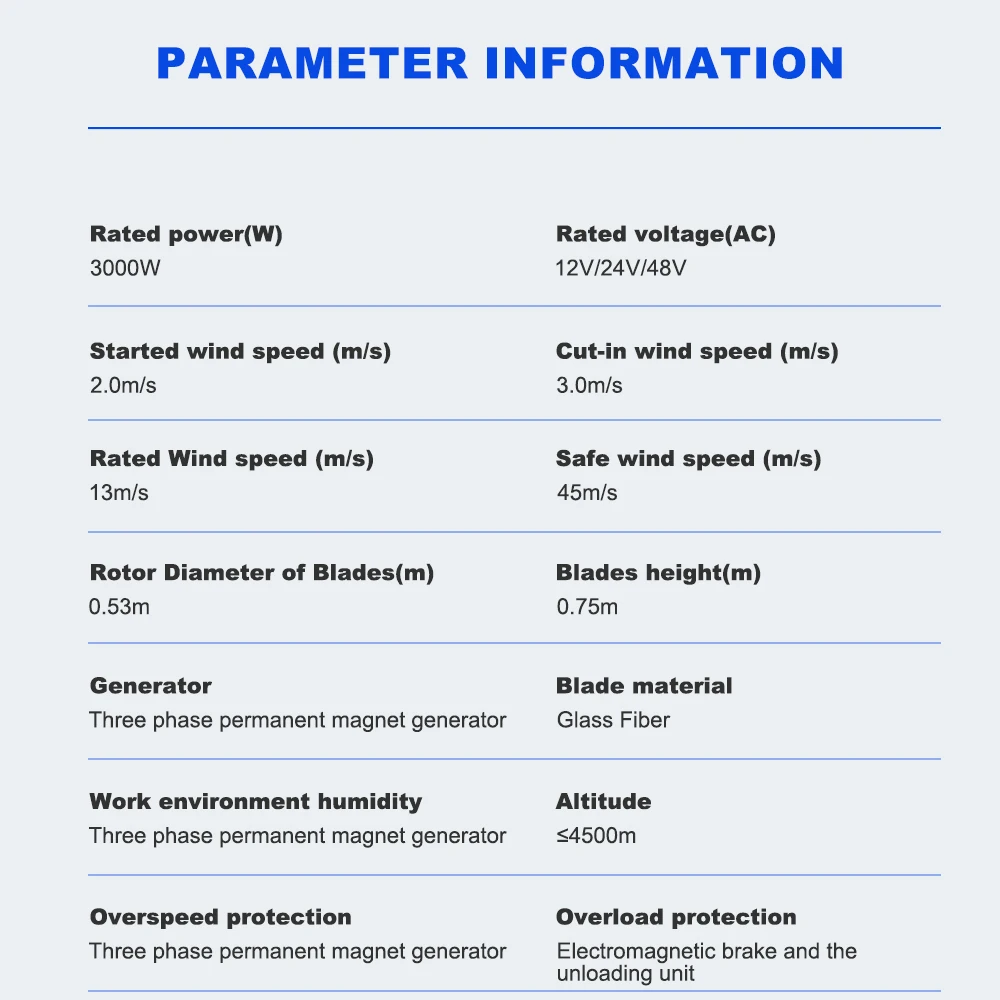 PARAMETER INFORMATION

Rated power(W)
3000W

Rated voltage(AC)
12V/24V/48V

Started wind speed (m/s)
2.0m/s

Cut-in wind speed (m/s)
3.0m/s

Rated Wind speed (m/s)
13m/s

Safe wind speed (m/s)
45m/s

Rotor Diameter of Blades(m)
0.53m

Blades height(m)
0.75m

Generator
Three phase permanent magnet generator

Blade material
Glass Fiber

Work environment humidity
Three phase permanent magnet generator

Altitude
≤4500m

Overspeed protection
Three phase permanent magnet generator

Overload protection
Electromagnetic brake and the unloading unit